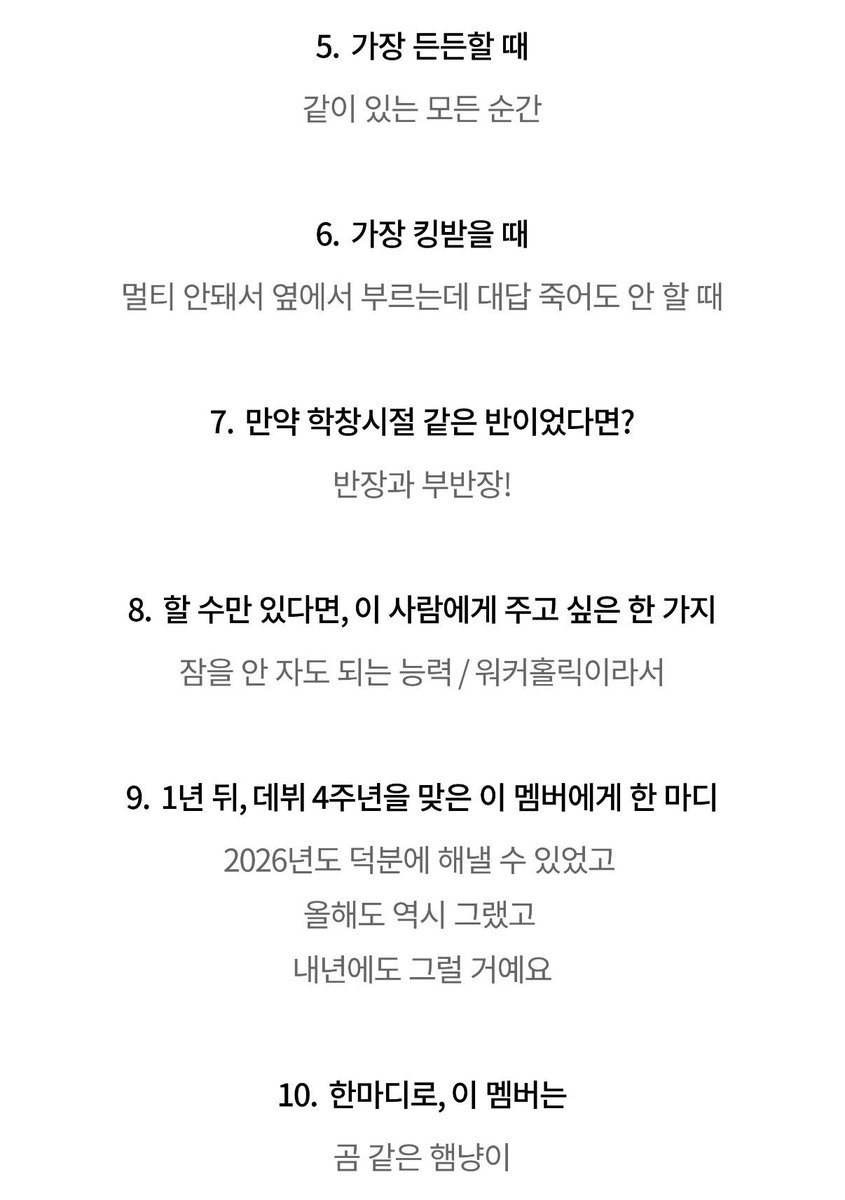 5. 가장 든든할 때

같이 있는 모든 순간

6. 가장 킹받을 때

멀티 안돼서 옆에서 부르는데 대답 죽어도 안 할 때

7. 만약 학창시절 같은 반이었다면?

반장과 부반장!

8. 할 수만 있다면, 이 사람에게 주고 싶은 한 가지

잠을 안 자도 되는 능력 / 워커홀릭이라서

9. 1년 뒤, 데뷔 4주년을 맞은 이 멤버에게 한 마디

2026년도 덕분에 해낼 수 있었고
올해도 역시 그랬고
내년에도 그럴 거예요

10. 한마디로, 이 멤버는

곰 같은 햄냥이